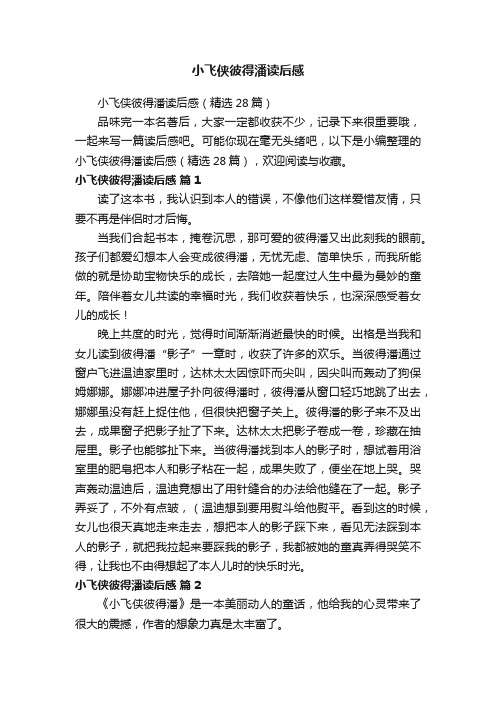 小飞侠彼得潘读后感

小飞侠彼得潘读后感（精选 28 篇）

品味完一本名著后，大家一定都收获不少，记录下来很重要哦，一起来写一篇读后感吧。可能你现在毫无头绪吧，以下是小编整理的小飞侠彼得潘读后感（精选 28 篇），欢迎阅读与收藏。

小飞侠彼得潘读后感 篇 1

读了这本书，我认识到本人的错误，不像他们这样爱惜友情，只要不再是伴侣时才后悔。

当我们合起书本，掩卷沉思，那可爱的彼得潘又出此刻我的眼前。孩子们都爱幻想本人会变成彼得潘，无忧无虑、简单快乐，而我所能做的就是协助宝物快乐的成长，去陪她一起度过人生中最为曼妙的童年。陪伴着女儿共读的幸福时光，我们收获着快乐，也深深感受着女儿的成长！

晚上共度的时光，觉得时间渐渐消逝最快的时候。出格是当我和女儿读到彼得潘“影子”一章时，收获了许多的欢乐。当彼得潘通过窗户飞进温迪家里时，达林太太因惊吓而尖叫，因尖叫而轰动了狗保姆娜娜。娜娜冲进屋子扑向彼得潘时，彼得潘从窗口轻巧地跳了出去，娜娜虽没有赶上捉住他，但很快把窗子关上。彼得潘的影子来不及出去，成果窗子把影子扯了下来。达林太太把影子卷成一卷，珍藏在抽屉里。影子也能够扯下来。当彼得潘找到本人的影子时，想试着用浴室里的肥皂把本人和影子粘在一起，成果失败了，便坐在地上哭。哭声轰动温迪后，温迪竟想出了用针缝合的办法给他缝在了一起。影子弄妥了，不外有点皱，（温迪想到要用熨斗给他熨平。看到这的时候，女儿也很天真地走来走去，想把本人的影子踩下来，看见无法踩到本人的影子，就把我拉起来要踩我的影子，我都被她的童真弄得哭笑不得，让我也不由得想起了本人儿时的快乐时光。

小飞侠彼得潘读后感 篇 2

《小飞侠彼得潘》是一本美丽动人的童话，他给我的心灵带来了很大的震撼，作者的想象力真是太丰富了。